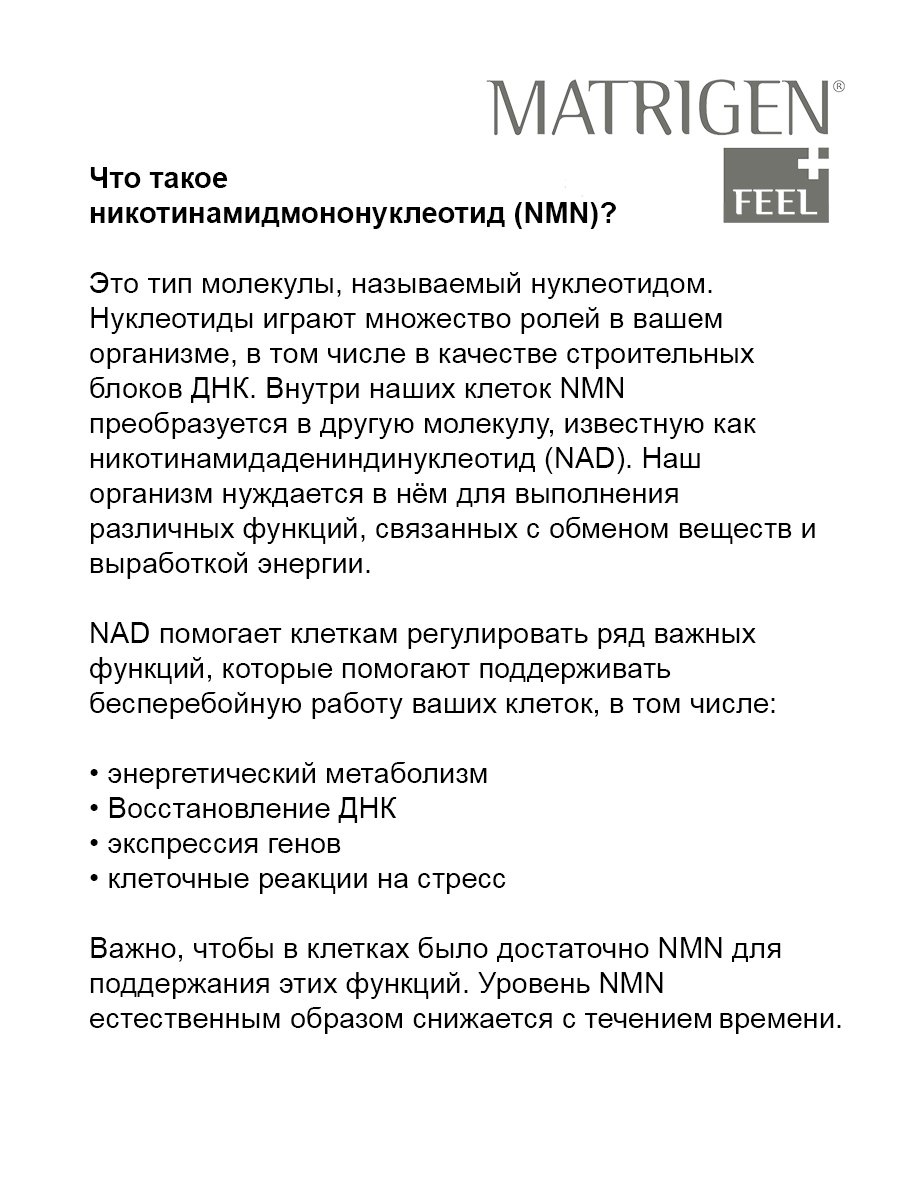 MATRIGEN®
FEEL

Что такое никотинамидмононуклеотид (NMN)?

Это тип молекулы, называемый нуклеотидом. Нуклеотиды играют множество ролей в вашем организме, в том числе в качестве строительных блоков ДНК. Внутри наших клеток NMN преобразуется в другую молекулу, известную как никотинамидадениндинуклеотид (NAD). Наш организм нуждается в нём для выполнения различных функций, связанных с обменом веществ и выработкой энергии.

NAD помогает клеткам регулировать ряд важных функций, которые помогают поддерживать бесперебойную работу ваших клеток, в том числе:

• энергетический метаболизм
• Восстановление ДНК
• экспрессия генов
• клеточные реакции на стресс

Важно, чтобы в клетках было достаточно NMN для поддержания этих функций. Уровень NMN естественным образом снижается с течением времени.